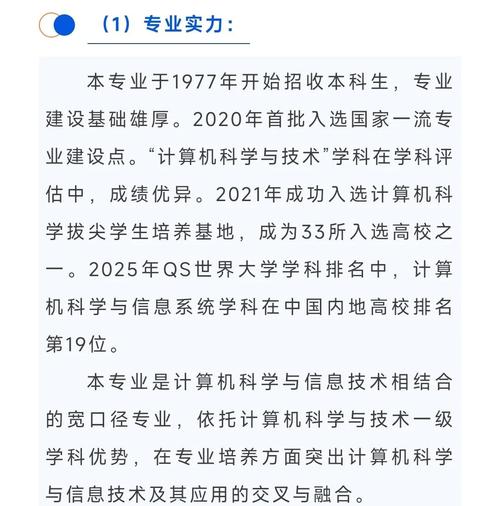 （1）专业实力：

本专业于1977年开始招收本科生，专业建设基础雄厚。2020年首批入选国家一流专业建设点。“计算机科学与技术”学科在学科评估中，成绩优异。2021年成功入选计算机科学拔尖学生培养基地，成为33所入选高校之一。2025年QS世界大学学科排名中，计算机科学与信息系统学科在中国内地高校排名第19位。

本专业是计算机科学与信息技术相结合的宽口径专业，依托计算机科学与技术一级学科优势，在专业培养方面突出计算机科学与信息技术及其应用的交叉与融合。